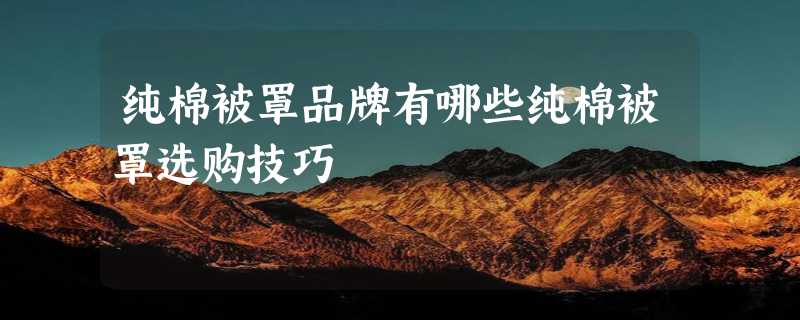 纯棉被罩品牌有哪些纯棉被罩选购技巧